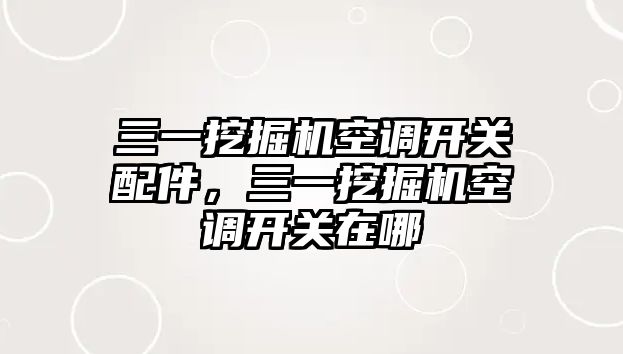 三一挖掘机空调开关配件，三一挖掘机空调开关在哪